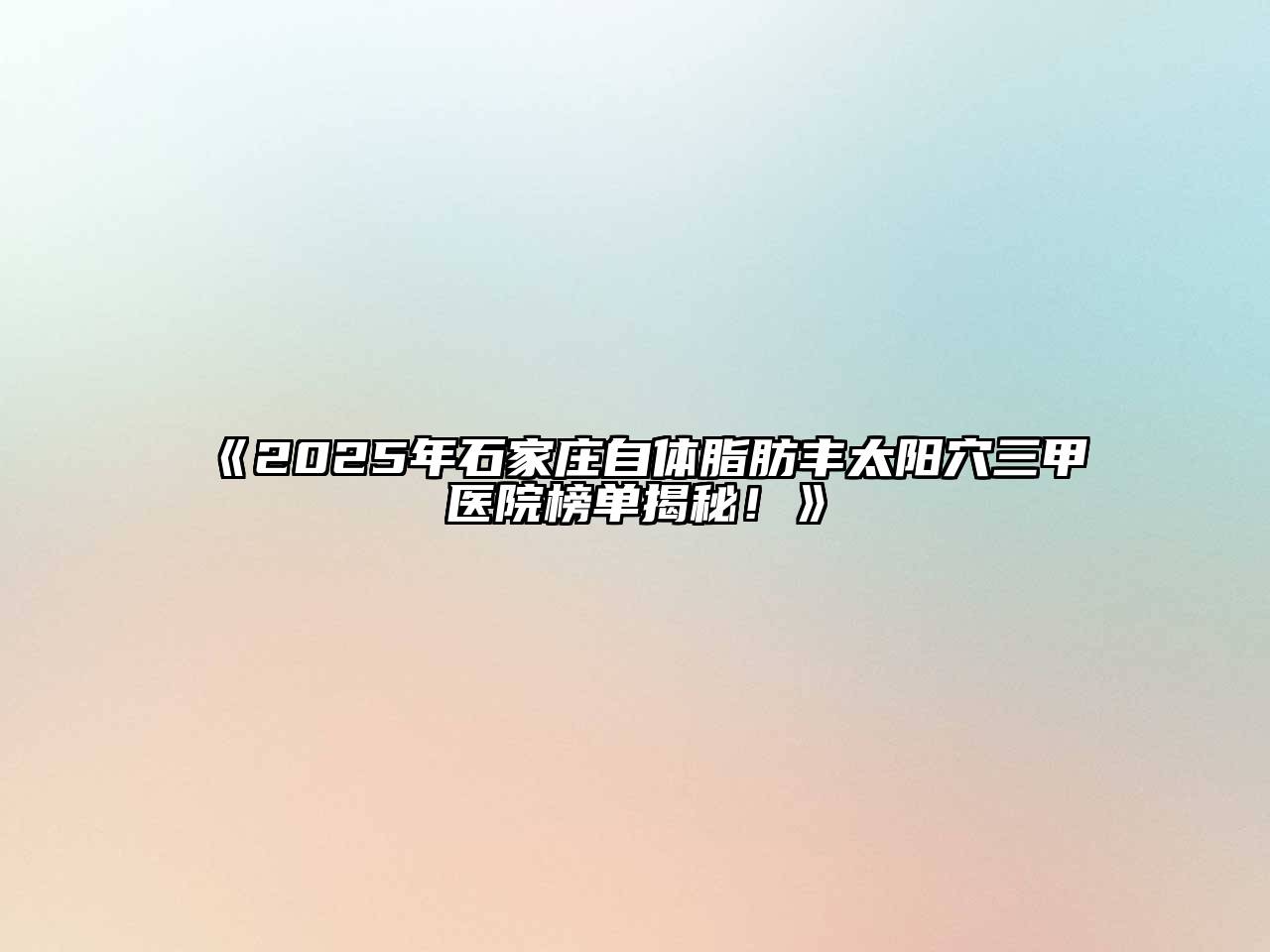 《2025年石家庄自体脂肪丰太阳穴三甲医院榜单揭秘！》